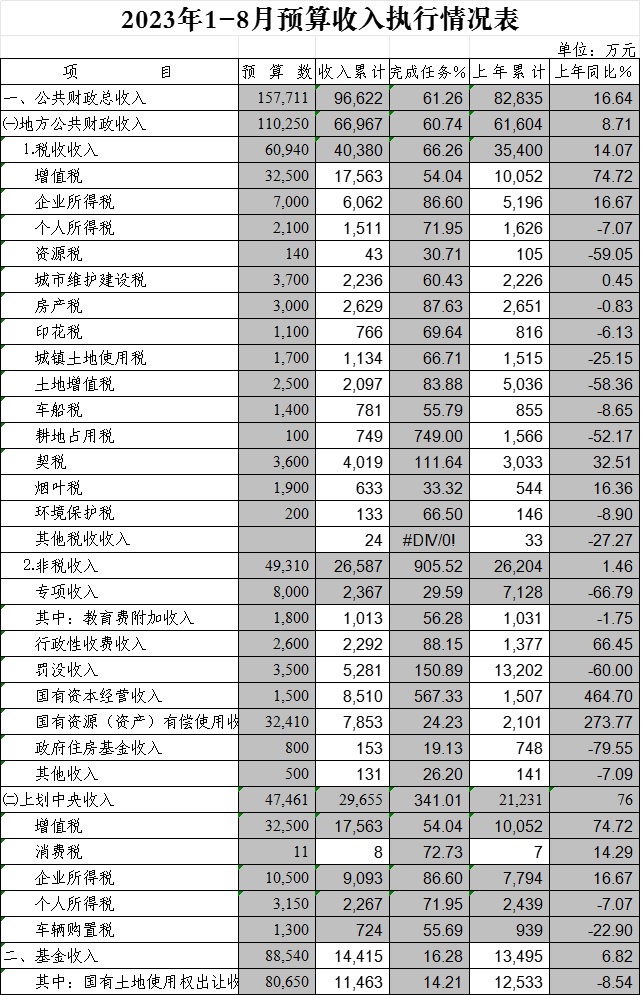 2023年1-8月预算收入执行情况表

单位：万元

| 项　　目 | 预 算 数 | 收入累计 | 完成任务% | 上年累计 | 上年同比% |
|---|---|---|---|---|---|
| 一、公共财政总收入 | 157,711 | 96,622 | 61.26 | 82,835 | 16.64 |
| ㈠地方公共财政收入 | 110,250 | 66,967 | 60.74 | 61,604 | 8.71 |
| 1.税收收入 | 60,940 | 40,380 | 66.26 | 35,400 | 14.07 |
| 增值税 | 32,500 | 17,563 | 54.04 | 10,052 | 74.72 |
| 企业所得税 | 7,000 | 6,062 | 86.60 | 5,196 | 16.67 |
| 个人所得税 | 2,100 | 1,511 | 71.95 | 1,626 | -7.07 |
| 资源税 | 140 | 43 | 30.71 | 105 | -59.05 |
| 城市维护建设税 | 3,700 | 2,236 | 60.43 | 2,226 | 0.45 |
| 房产税 | 3,000 | 2,629 | 87.63 | 2,651 | -0.83 |
| 印花税 | 1,100 | 766 | 69.64 | 816 | -6.13 |
| 城镇土地使用税 | 1,700 | 1,134 | 66.71 | 1,515 | -25.15 |
| 土地增值税 | 2,500 | 2,097 | 83.88 | 5,036 | -58.36 |
| 车船税 | 1,400 | 781 | 55.79 | 855 | -8.65 |
| 耕地占用税 | 100 | 749 | 749.00 | 1,566 | -52.17 |
| 契税 | 3,600 | 4,019 | 111.64 | 3,033 | 32.51 |
| 烟叶税 | 1,900 | 633 | 33.32 | 544 | 16.36 |
| 环境保护税 | 200 | 133 | 66.50 | 146 | -8.90 |
| 其他税收收入 |  | 24 | #DIV/0! | 33 | -27.27 |
| 2.非税收入 | 49,310 | 26,587 | 905.52 | 26,204 | 1.46 |
| 专项收入 | 8,000 | 2,367 | 29.59 | 7,128 | -66.79 |
| 其中：教育费附加收入 | 1,800 | 1,013 | 56.28 | 1,031 | -1.75 |
| 行政性收费收入 | 2,600 | 2,292 | 88.15 | 1,377 | 66.45 |
| 罚没收入 | 3,500 | 5,281 | 150.89 | 13,202 | -60.00 |
| 国有资本经营收入 | 1,500 | 8,510 | 567.33 | 1,507 | 464.70 |
| 国有资源（资产）有偿使用收 | 32,410 | 7,853 | 24.23 | 2,101 | 273.77 |
| 政府住房基金收入 | 800 | 153 | 19.13 | 748 | -79.55 |
| 其他收入 | 500 | 131 | 26.20 | 141 | -7.09 |
| ㈡上划中央收入 | 47,461 | 29,655 | 341.01 | 21,231 | 76 |
| 增值税 | 32,500 | 17,563 | 54.04 | 10,052 | 74.72 |
| 消费税 | 11 | 8 | 72.73 | 7 | 14.29 |
| 企业所得税 | 10,500 | 9,093 | 86.60 | 7,794 | 16.67 |
| 个人所得税 | 3,150 | 2,267 | 71.95 | 2,439 | -7.07 |
| 车辆购置税 | 1,300 | 724 | 55.69 | 939 | -22.90 |
| 二、基金收入 | 88,540 | 14,415 | 16.28 | 13,495 | 6.82 |
| 其中：国有土地使用权出让收 | 80,650 | 11,463 | 14.21 | 12,533 | -8.54 |